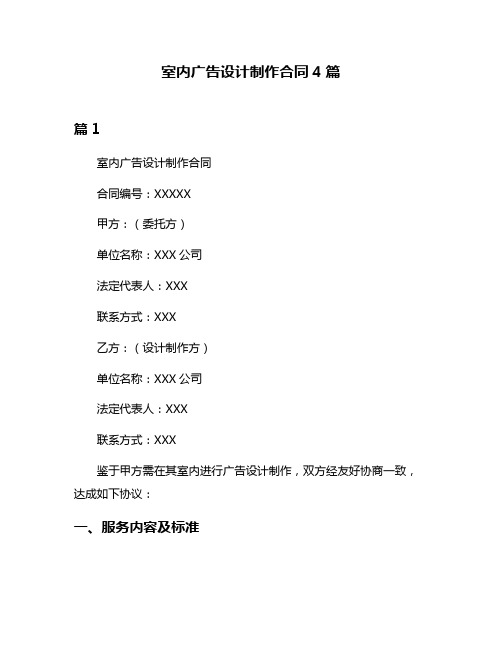 室内广告设计制作合同 4 篇

篇 1

室内广告设计制作合同

合同编号：XXXXX

甲方：（委托方）

单位名称：XXX 公司

法定代表人：XXX

联系方式：XXX

乙方：（设计制作方）

单位名称：XXX 公司

法定代表人：XXX

联系方式：XXX

鉴于甲方需在其室内进行广告设计制作，双方经友好协商一致，达成如下协议：

一、服务内容及标准